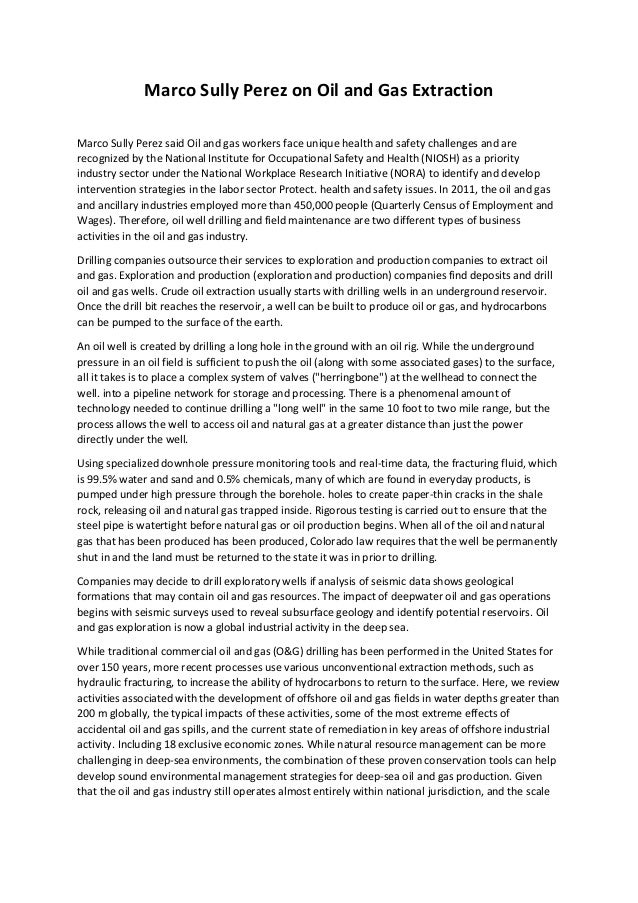 Marco Sully Perez on Oil and Gas Extraction

Marco Sully Perez said Oil and gas workers face unique health and safety challenges and are recognized by the National Institute for Occupational Safety and Health (NIOSH) as a priority industry sector under the National Workplace Research Initiative (NORA) to identify and develop intervention strategies in the labor sector Protect. health and safety issues. In 2011, the oil and gas and ancillary industries employed more than 450,000 people (Quarterly Census of Employment and Wages). Therefore, oil well drilling and field maintenance are two different types of business activities in the oil and gas industry.

Drilling companies outsource their services to exploration and production companies to extract oil and gas. Exploration and production (exploration and production) companies find deposits and drill oil and gas wells. Crude oil extraction usually starts with drilling wells in an underground reservoir. Once the drill bit reaches the reservoir, a well can be built to produce oil or gas, and hydrocarbons can be pumped to the surface of the earth.

An oil well is created by drilling a long hole in the ground with an oil rig. While the underground pressure in an oil field is sufficient to push the oil (along with some associated gases) to the surface, all it takes is to place a complex system of valves ("herringbone") at the wellhead to connect the well. into a pipeline network for storage and processing. There is a phenomenal amount of technology needed to continue drilling a "long well" in the same 10 foot to two mile range, but the process allows the well to access oil and natural gas at a greater distance than just the power directly under the well.

Using specialized downhole pressure monitoring tools and real-time data, the fracturing fluid, which is 99.5% water and sand and 0.5% chemicals, many of which are found in everyday products, is pumped under high pressure through the borehole. holes to create paper-thin cracks in the shale rock, releasing oil and natural gas trapped inside. Rigorous testing is carried out to ensure that the steel pipe is watertight before natural gas or oil production begins. When all of the oil and natural gas that has been produced has been produced, Colorado law requires that the well be permanently shut in and the land must be returned to the state it was in prior to drilling.

Companies may decide to drill exploratory wells if analysis of seismic data shows geological formations that may contain oil and gas resources. The impact of deepwater oil and gas operations begins with seismic surveys used to reveal subsurface geology and identify potential reservoirs. Oil and gas exploration is now a global industrial activity in the deep sea.

While traditional commercial oil and gas (O&G) drilling has been performed in the United States for over 150 years, more recent processes use various unconventional extraction methods, such as hydraulic fracturing, to increase the ability of hydrocarbons to return to the surface. Here, we review activities associated with the development of offshore oil and gas fields in water depths greater than 200 m globally, the typical impacts of these activities, some of the most extreme effects of accidental oil and gas spills, and the current state of remediation in key areas of offshore industrial activity. Including 18 exclusive economic zones. While natural resource management can be more challenging in deep-sea environments, the combination of these proven conservation tools can help develop sound environmental management strategies for deep-sea oil and gas production. Given that the oil and gas industry still operates almost entirely within national jurisdiction, and the scale